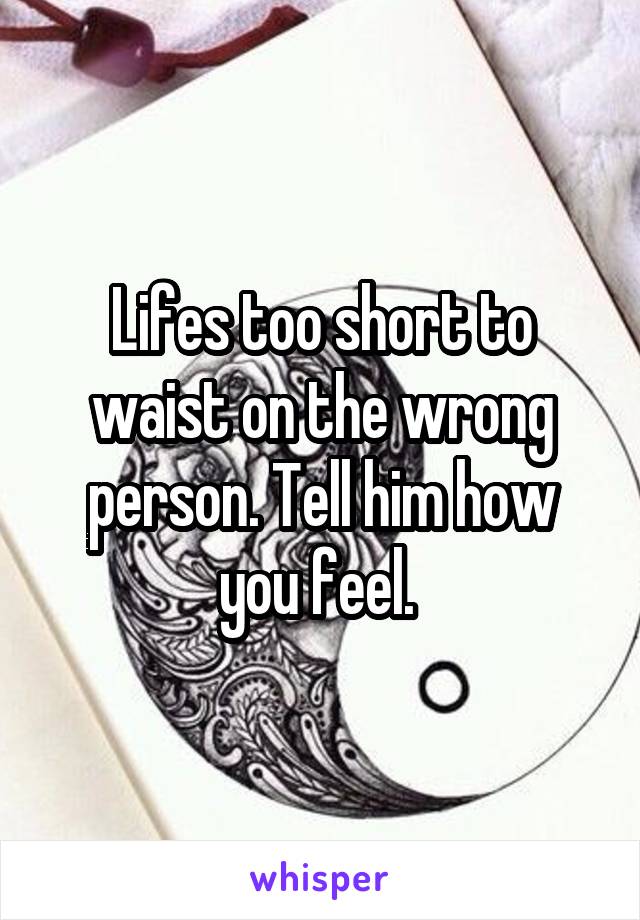 Lifes too short to waist on the wrong person. Tell him how you feel.

whisper